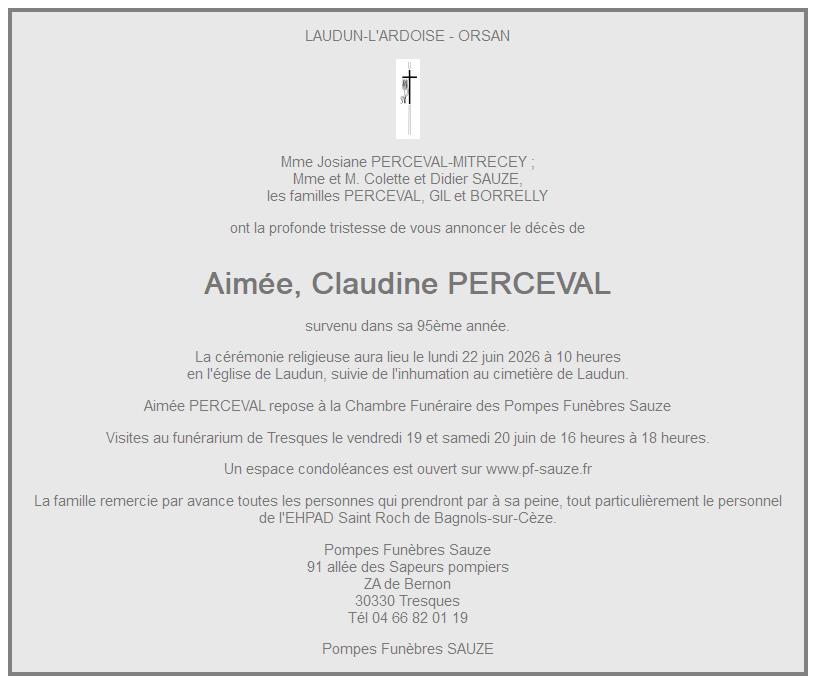 LAUDUN-L'ARDOISE - ORSAN

Mme Josiane PERCEVAL-MITRECEY ;
Mme et M. Colette et Didier SAUZE,
les familles PERCEVAL, GIL et BORRELLY

ont la profonde tristesse de vous annoncer le décès de

Aimée, Claudine PERCEVAL

survenu dans sa 95ème année.

La cérémonie religieuse aura lieu le lundi 22 juin 2026 à 10 heures en l'église de Laudun, suivie de l'inhumation au cimetière de Laudun.

Aimée PERCEVAL repose à la Chambre Funéraire des Pompes Funèbres Sauze

Visites au funérarium de Tresques le vendredi 19 et samedi 20 juin de 16 heures à 18 heures.

Un espace condoléances est ouvert sur www.pf-sauze.fr

La famille remercie par avance toutes les personnes qui prendront par à sa peine, tout particulièrement le personnel de l'EHPAD Saint Roch de Bagnols-sur-Cèze.

Pompes Funèbres Sauze
91 allée des Sapeurs pompiers
ZA de Bernon
30330 Tresques
Tél 04 66 82 01 19

Pompes Funèbres SAUZE